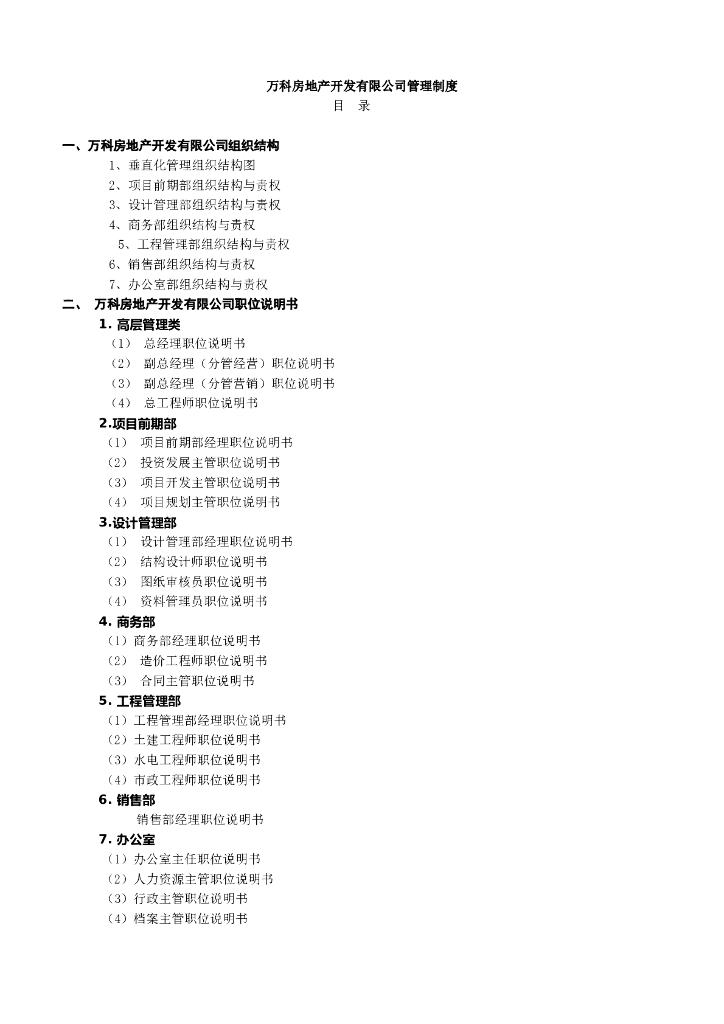 万科房地产开发有限公司管理制度
目 录

一、万科房地产开发有限公司组织结构
1、垂直化管理组织结构图
2、项目前期部组织结构与责权
3、设计管理部组织结构与责权
4、商务部组织结构与责权
5、工程管理部组织结构与责权
6、销售部组织结构与责权
7、办公室部组织结构与责权

二、 万科房地产开发有限公司职位说明书
1. 高层管理类
（1） 总经理职位说明书
（2） 副总经理（分管经营）职位说明书
（3） 副总经理（分管营销）职位说明书
（4） 总工程师职位说明书
2.项目前期部
（1） 项目前期部经理职位说明书
（2） 投资发展主管职位说明书
（3） 项目开发主管职位说明书
（4） 项目规划主管职位说明书
3.设计管理部
（1） 设计管理部经理职位说明书
（2） 结构设计师职位说明书
（3） 图纸审核员职位说明书
（4） 资料管理员职位说明书
4. 商务部
（1）商务部经理职位说明书
（2） 造价工程师职位说明书
（3） 合同主管职位说明书
5. 工程管理部
（1）工程管理部经理职位说明书
（2）土建工程师职位说明书
（3）水电工程师职位说明书
（4）市政工程师职位说明书
6. 销售部
销售部经理职位说明书
7. 办公室
（1）办公室主任职位说明书
（2）人力资源主管职位说明书
（3）行政主管职位说明书
（4）档案主管职位说明书